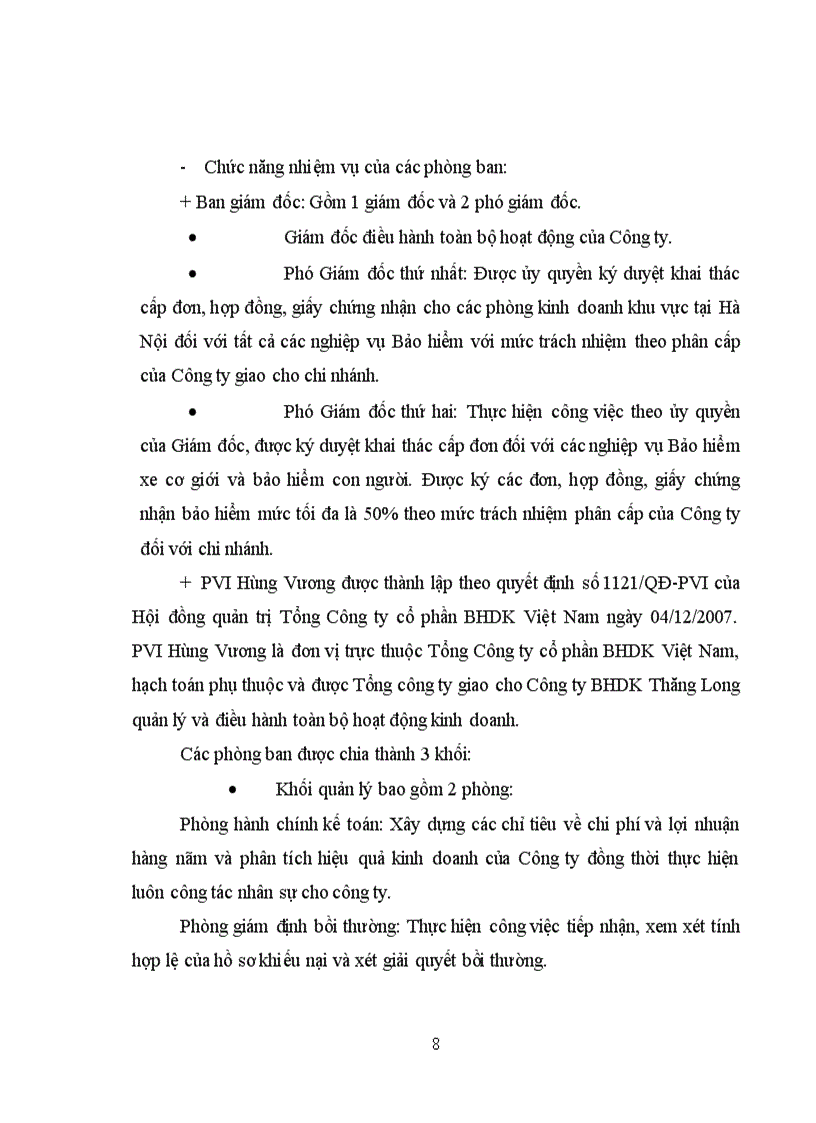 - Chức năng nhiệm vụ của các phòng ban:

+ Ban giám đốc: Gồm 1 giám đốc và 2 phó giám đốc.

• Giám đốc điều hành toàn bộ hoạt động của Công ty.

• Phó Giám đốc thứ nhất: Được ủy quyền ký duyệt khai thác cấp đơn, hợp đồng, giấy chứng nhận cho các phòng kinh doanh khu vực tại Hà Nội đối với tất cả các nghiệp vụ Bảo hiểm với mức trách nhiệm theo phân cấp của Công ty giao cho chi nhánh.

• Phó Giám đốc thứ hai: Thực hiện công việc theo ủy quyền của Giám đốc, được ký duyệt khai thác cấp đơn đối với các nghiệp vụ Bảo hiểm xe cơ giới và bảo hiểm con người. Được ký các đơn, hợp đồng, giấy chứng nhận bảo hiểm mức tối đa là 50% theo mức trách nhiệm phân cấp của Công ty đối với chi nhánh.

+ PVI Hùng Vương được thành lập theo quyết định số 1121/QĐ-PVI của Hội đồng quản trị Tổng Công ty cổ phần BHDK Việt Nam ngày 04/12/2007. PVI Hùng Vương là đơn vị trực thuộc Tổng Công ty cổ phần BHDK Việt Nam, hạch toán phụ thuộc và được Tổng công ty giao cho Công ty BHDK Thăng Long quản lý và điều hành toàn bộ hoạt động kinh doanh.

Các phòng ban được chia thành 3 khối:

• Khối quản lý bao gồm 2 phòng:

Phòng hành chính kế toán: Xây dựng các chỉ tiêu về chi phí và lợi nhuận hàng năm và phân tích hiệu quả kinh doanh của Công ty đồng thời thực hiện luôn công tác nhân sự cho công ty.

Phòng giám định bồi thường: Thực hiện công việc tiếp nhận, xem xét tính hợp lệ của hồ sơ khiếu nại và xét giải quyết bồi thường.

8